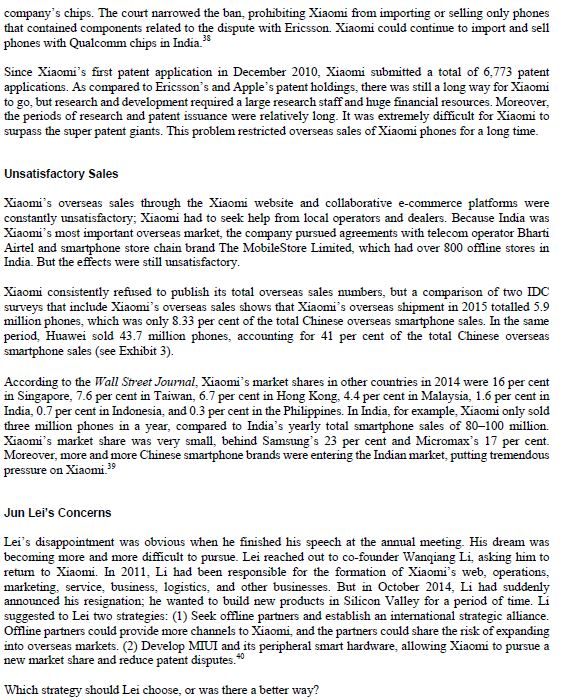 company's chips. The court narrowed the ban, prohibiting Xiaomi from importing or selling only phones that contained components related to the dispute with Ericsson. Xiaomi could continue to import and sell phones with Qualcomm chips in India.$^{38}$

Since Xiaomi's first patent application in December 2010, Xiaomi submitted a total of 6,773 patent applications. As compared to Ericsson's and Apple's patent holdings, there was still a long way for Xiaomi to go, but research and development required a large research staff and huge financial resources. Moreover, the periods of research and patent issuance were relatively long. It was extremely difficult for Xiaomi to surpass the super patent giants. This problem restricted overseas sales of Xiaomi phones for a long time.

Unsatisfactory Sales

Xiaomi's overseas sales through the Xiaomi website and collaborative e-commerce platforms were constantly unsatisfactory; Xiaomi had to seek help from local operators and dealers. Because India was Xiaomi's most important overseas market, the company pursued agreements with telecom operator Bharti Airtel and smartphone store chain brand The MobileStore Limited, which had over 800 offline stores in India. But the effects were still unsatisfactory.

Xiaomi consistently refused to publish its total overseas sales numbers, but a comparison of two IDC surveys that include Xiaomi's overseas sales shows that Xiaomi's overseas shipment in 2015 totalled 5.9 million phones, which was only 8.33 per cent of the total Chinese overseas smartphone sales. In the same period, Huawei sold 43.7 million phones, accounting for 41 per cent of the total Chinese overseas smartphone sales (see Exhibit 3).

According to the Wall Street Journal, Xiaomi's market shares in other countries in 2014 were 16 per cent in Singapore, 7.6 per cent in Taiwan, 6.7 per cent in Hong Kong, 4.4 per cent in Malaysia, 1.6 per cent in India, 0.7 per cent in Indonesia, and 0.3 per cent in the Philippines. In India, for example, Xiaomi only sold three million phones in a year, compared to India's yearly total smartphone sales of 80–100 million. Xiaomi's market share was very small, behind Samsung's 23 per cent and Micromax's 17 per cent. Moreover, more and more Chinese smartphone brands were entering the Indian market, putting tremendous pressure on Xiaomi.$^{39}$

Jun Lei's Concerns

Lei's disappointment was obvious when he finished his speech at the annual meeting. His dream was becoming more and more difficult to pursue. Lei reached out to co-founder Wanqiang Li, asking him to return to Xiaomi. In 2011, Li had been responsible for the formation of Xiaomi's web, operations, marketing, service, business, logistics, and other businesses. But in October 2014, Li had suddenly announced his resignation; he wanted to build new products in Silicon Valley for a period of time. Li suggested to Lei two strategies: (1) Seek offline partners and establish an international strategic alliance. Offline partners could provide more channels to Xiaomi, and the partners could share the risk of expanding into overseas markets. (2) Develop MIUI and its peripheral smart hardware, allowing Xiaomi to pursue a new market share and reduce patent disputes.$^{40}$

Which strategy should Lei choose, or was there a better way?